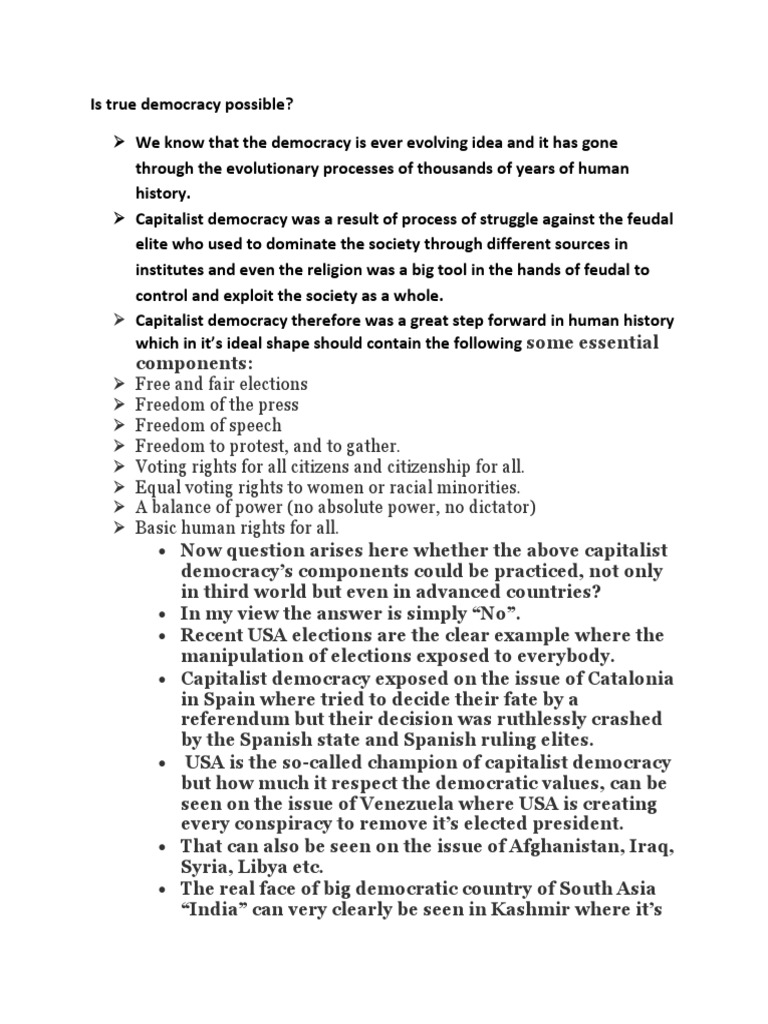 Is true democracy possible?

➢ We know that the democracy is ever evolving idea and it has gone through the evolutionary processes of thousands of years of human history.

➢ Capitalist democracy was a result of process of struggle against the feudal elite who used to dominate the society through different sources in institutes and even the religion was a big tool in the hands of feudal to control and exploit the society as a whole.

➢ Capitalist democracy therefore was a great step forward in human history which in it's ideal shape should contain the following some essential components:

➢ Free and fair elections
➢ Freedom of the press
➢ Freedom of speech
➢ Freedom to protest, and to gather.
➢ Voting rights for all citizens and citizenship for all.
➢ Equal voting rights to women or racial minorities.
➢ A balance of power (no absolute power, no dictator)
➢ Basic human rights for all.

• Now question arises here whether the above capitalist democracy's components could be practiced, not only in third world but even in advanced countries?
• In my view the answer is simply "No".
• Recent USA elections are the clear example where the manipulation of elections exposed to everybody.
• Capitalist democracy exposed on the issue of Catalonia in Spain where tried to decide their fate by a referendum but their decision was ruthlessly crashed by the Spanish state and Spanish ruling elites.
• USA is the so-called champion of capitalist democracy but how much it respect the democratic values, can be seen on the issue of Venezuela where USA is creating every conspiracy to remove it's elected president.
• That can also be seen on the issue of Afghanistan, Iraq, Syria, Libya etc.
• The real face of big democratic country of South Asia "India" can very clearly be seen in Kashmir where it's